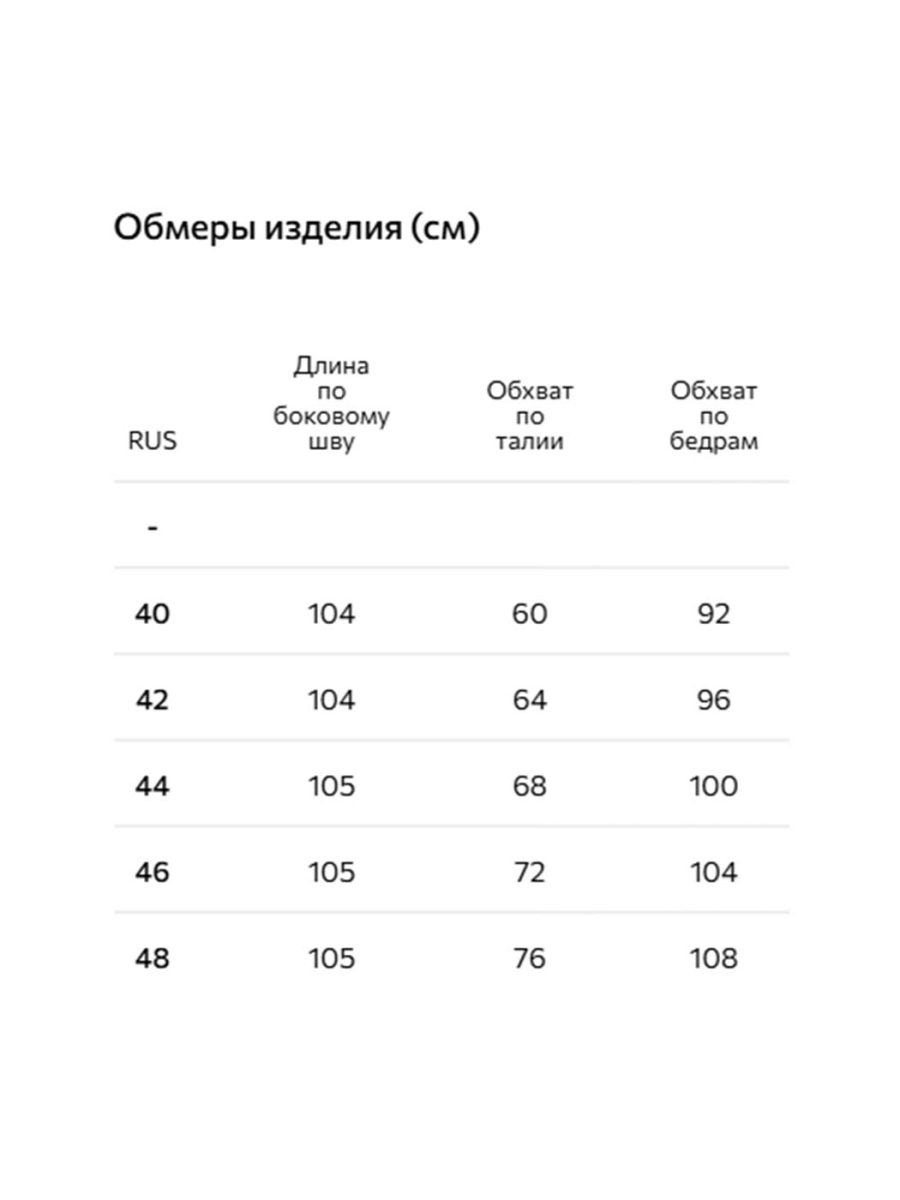 Обмеры изделия (см)

| RUS | Длина по боковому шву | Обхват по талии | Обхват по бедрам |
|---|---|---|---|
| - | | | |
| 40 | 104 | 60 | 92 |
| 42 | 104 | 64 | 96 |
| 44 | 105 | 68 | 100 |
| 46 | 105 | 72 | 104 |
| 48 | 105 | 76 | 108 |